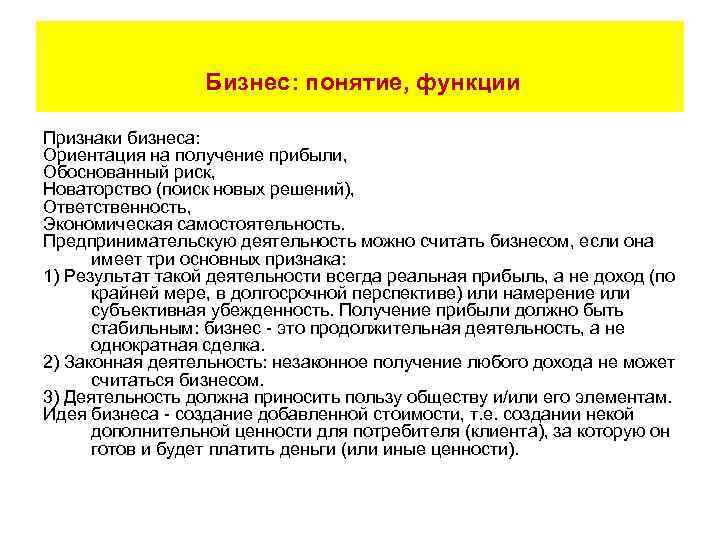 Бизнес: понятие, функции

Признаки бизнеса:
Ориентация на получение прибыли,
Обоснованный риск,
Новаторство (поиск новых решений),
Ответственность,
Экономическая самостоятельность.
Предпринимательскую деятельность можно считать бизнесом, если она имеет три основных признака:
1) Результат такой деятельности всегда реальная прибыль, а не доход (по крайней мере, в долгосрочной перспективе) или намерение или субъективная убежденность. Получение прибыли должно быть стабильным: бизнес - это продолжительная деятельность, а не однократная сделка.
2) Законная деятельность: незаконное получение любого дохода не может считаться бизнесом.
3) Деятельность должна приносить пользу обществу и/или его элементам.
Идея бизнеса - создание добавленной стоимости, т.е. создании некой дополнительной ценности для потребителя (клиента), за которую он готов и будет платить деньги (или иные ценности).